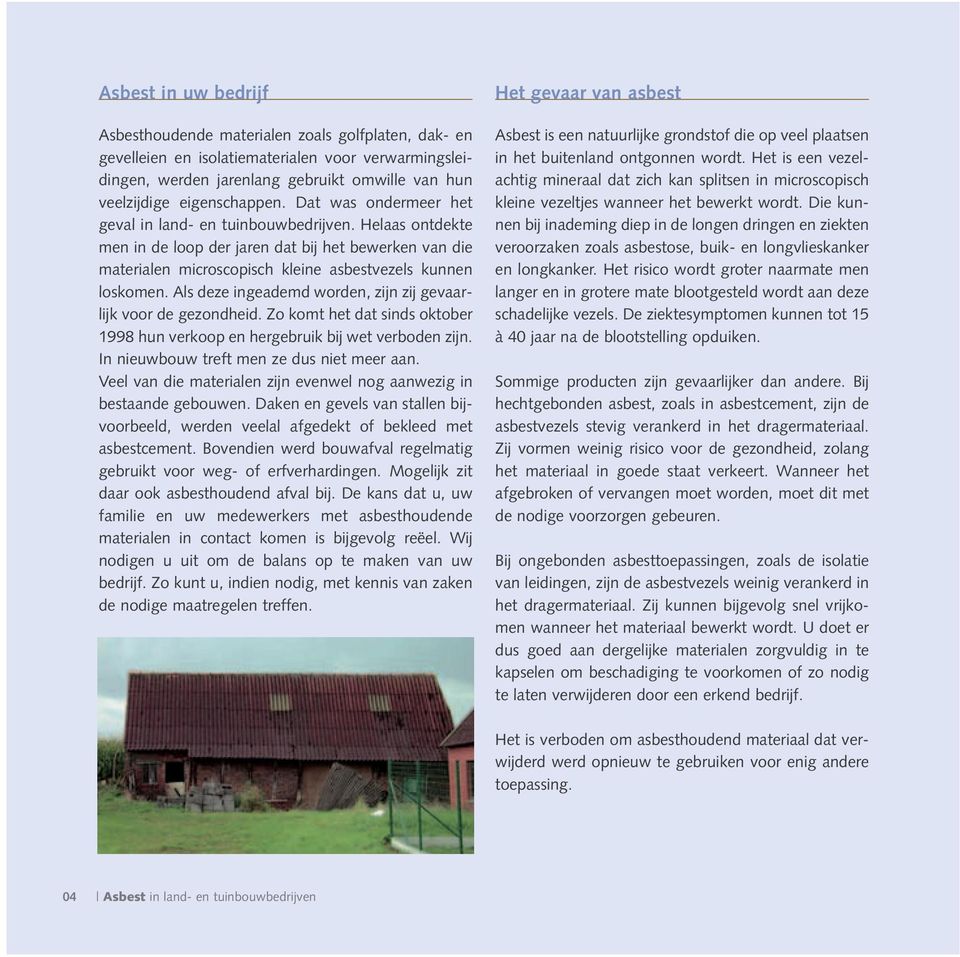 Asbest in uw bedrijf

Asbesthoudende materialen zoals golfplaten, dak- en gevelleien en isolatiematerialen voor verwarmingsleidingen, werden jarenlang gebruikt omwille van hun veelzijdige eigenschappen. Dat was ondermeer het geval in land- en tuinbouwbedrijven. Helaas ontdekte men in de loop der jaren dat bij het bewerken van die materialen microscopisch kleine asbestvezels kunnen loskomen. Als deze ingeademd worden, zijn zij gevaarlijk voor de gezondheid. Zo komt het dat sinds oktober 1998 hun verkoop en hergebruik bij wet verboden zijn. In nieuwbouw treft men ze dus niet meer aan.
Veel van die materialen zijn evenwel nog aanwezig in bestaande gebouwen. Daken en gevels van stallen bijvoorbeeld, werden veelal afgedekt of bekleed met asbestcement. Bovendien werd bouwafval regelmatig gebruikt voor weg- of erfverhardingen. Mogelijk zit daar ook asbesthoudend afval bij. De kans dat u, uw familie en uw medewerkers met asbesthoudende materialen in contact komen is bijgevolg reëel. Wij nodigen u uit om de balans op te maken van uw bedrijf. Zo kunt u, indien nodig, met kennis van zaken de nodige maatregelen treffen.

Het gevaar van asbest

Asbest is een natuurlijke grondstof die op veel plaatsen in het buitenland ontgonnen wordt. Het is een vezelachtig mineraal dat zich kan splitsen in microscopisch kleine vezeltjes wanneer het bewerkt wordt. Die kunnen bij inademing diep in de longen dringen en ziekten veroorzaken zoals asbestose, buik- en longvlieskanker en longkanker. Het risico wordt groter naarmate men langer en in grotere mate blootgesteld wordt aan deze schadelijke vezels. De ziektesymptomen kunnen tot 15 à 40 jaar na de blootstelling opduiken.

Sommige producten zijn gevaarlijker dan andere. Bij hechtgebonden asbest, zoals in asbestcement, zijn de asbestvezels stevig verankerd in het dragermateriaal. Zij vormen weinig risico voor de gezondheid, zolang het materiaal in goede staat verkeert. Wanneer het afgebroken of vervangen moet worden, moet dit met de nodige voorzorgen gebeuren.

Bij ongebonden asbesttoepassingen, zoals de isolatie van leidingen, zijn de asbestvezels weinig verankerd in het dragermateriaal. Zij kunnen bijgevolg snel vrijkomen wanneer het materiaal bewerkt wordt. U doet er dus goed aan dergelijke materialen zorgvuldig in te kapselen om beschadiging te voorkomen of zo nodig te laten verwijderen door een erkend bedrijf.

Het is verboden om asbesthoudend materiaal dat verwijderd werd opnieuw te gebruiken voor enig andere toepassing.

04 | Asbest in land- en tuinbouwbedrijven